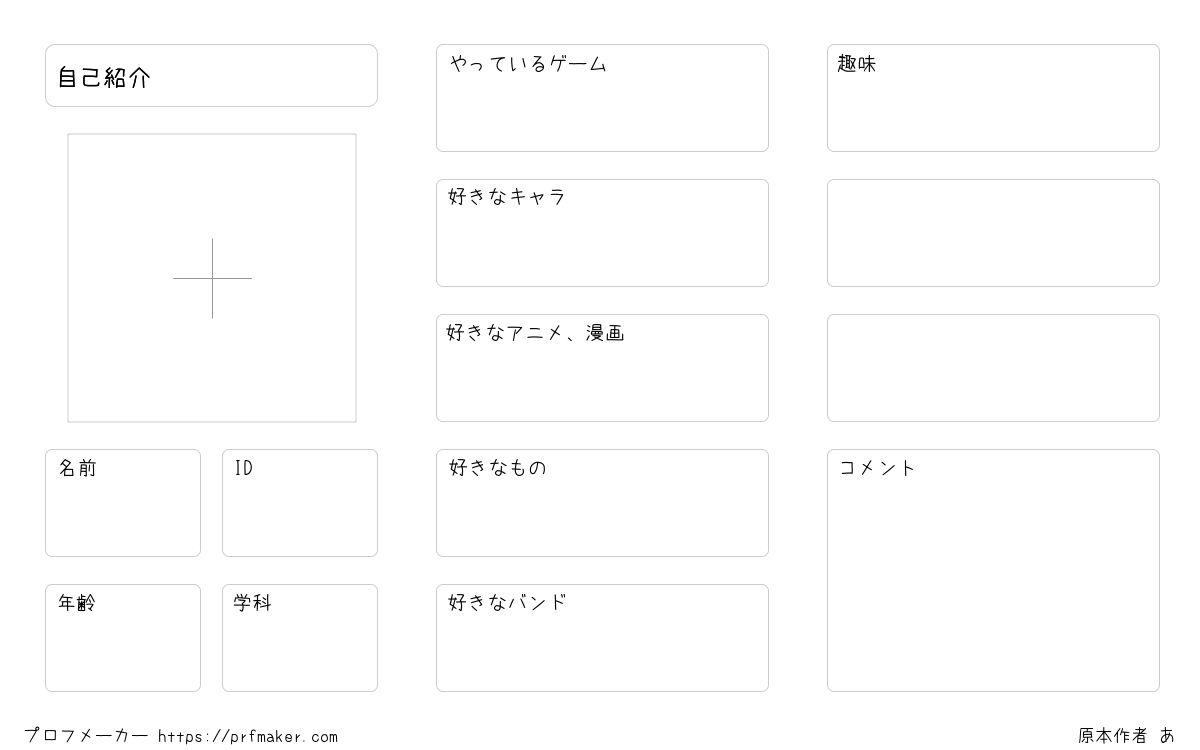 自己紹介

名前

ID

年齢

学科

やっているゲーム

好きなキャラ

好きなアニメ、漫画

好きなもの

好きなバンド

趣味

コメント

プロフメーカー https://prfmaker.com

原本作者 あ